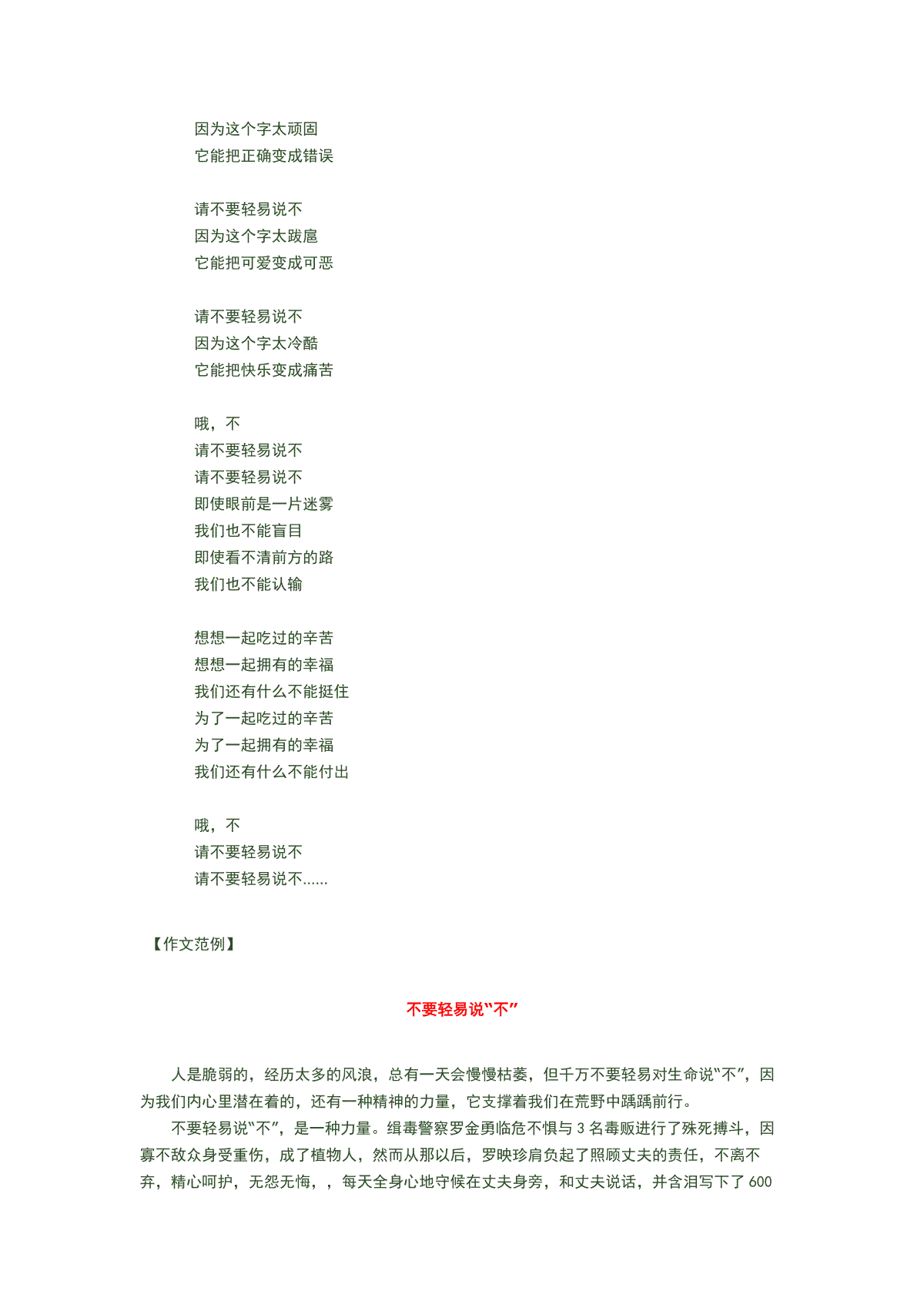 因为这个字太顽固
它能把正确变成错误

请不要轻易说不
因为这个字太跋扈
它能把可爱变成可恶

请不要轻易说不
因为这个字太冷酷
它能把快乐变成痛苦

哦，不
请不要轻易说不
请不要轻易说不
即使眼前是一片迷雾
我们也不能盲目
即使看不清前方的路
我们也不能认输

想想一起吃过的辛苦
想想一起拥有的幸福
我们还有什么不能挺住
为了一起吃过的辛苦
为了一起拥有的幸福
我们还有什么不能付出

哦，不
请不要轻易说不
请不要轻易说不......

【作文范例】

不要轻易说“不”

人是脆弱的，经历太多的风浪，总有一天会慢慢枯萎，但千万不要轻易对生命说“不”，因为我们内心里潜在着的，还有一种精神的力量，它支撑着我们在荒野中踽踽前行。

不要轻易说“不”，是一种力量。缉毒警察罗金勇临危不惧与 3 名毒贩进行了殊死搏斗，因寡不敌众身受重伤，成了植物人，然而从那以后，罗映珍肩负起了照顾丈夫的责任，不离不弃，精心呵护，无怨无悔，，每天全身心地守候在丈夫身旁，和丈夫说话，并含泪写下了 600